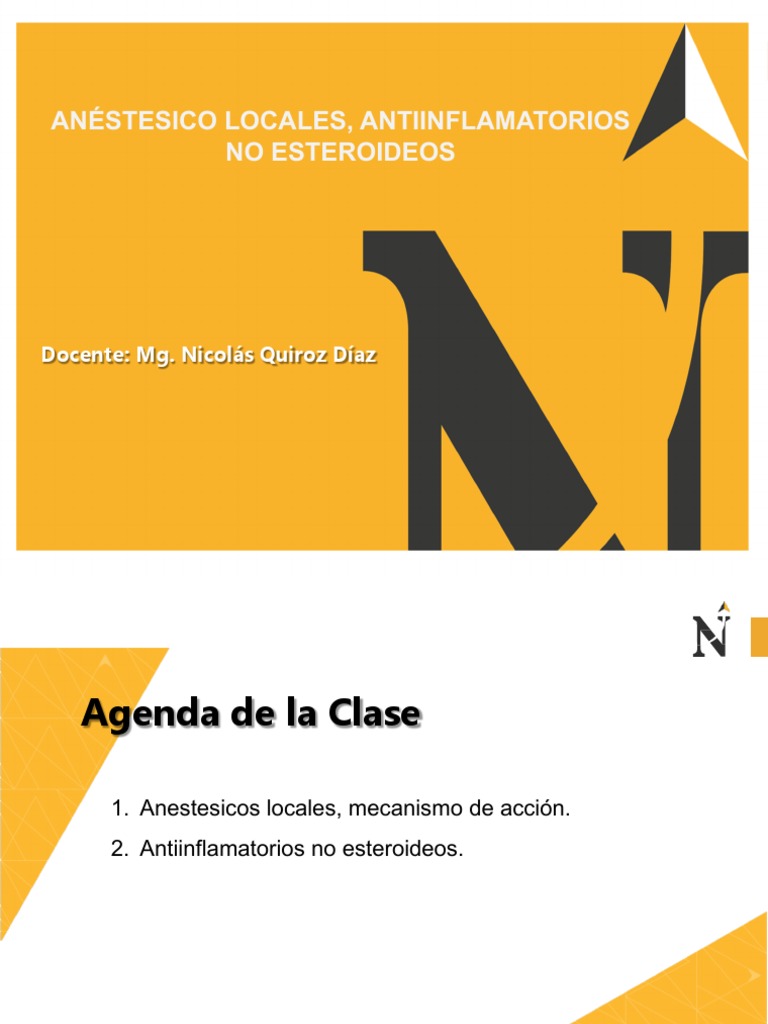 ANÉSTESICO LOCALES, ANTIINFLAMATORIOS NO ESTEROIDEOS

Docente: Mg. Nicolás Quiroz Díaz

Agenda de la Clase

1. Anestesicos locales, mecanismo de acción.
2. Antiinflamatorios no esteroideos.